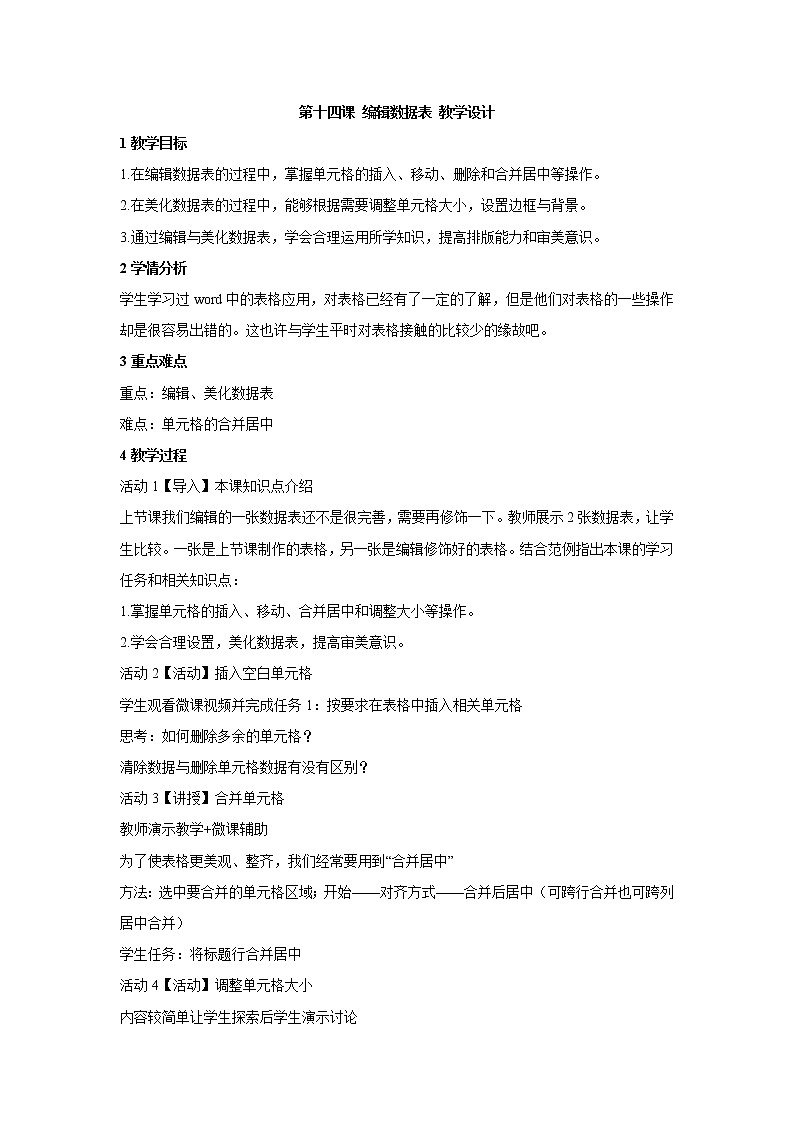 第十四课 编辑数据表 教学设计

1 教学目标

1.在编辑数据表的过程中，掌握单元格的插入、移动、删除和合并居中等操作。

2.在美化数据表的过程中，能够根据需要调整单元格大小，设置边框与背景。

3.通过编辑与美化数据表，学会合理运用所学知识，提高排版能力和审美意识。

2 学情分析

学生学习过 word 中的表格应用，对表格已经有了一定的了解，但是他们对表格的一些操作却是很容易出错的。这也许与学生平时对表格接触的比较少的缘故吧。

3 重点难点

重点：编辑、美化数据表

难点：单元格的合并居中

4 教学过程

活动 1【导入】本课知识点介绍

上节课我们编辑的一张数据表还不是很完善，需要再修饰一下。教师展示 2 张数据表，让学生比较。一张是上节课制作的表格，另一张是编辑修饰好的表格。结合范例指出本课的学习任务和相关知识点：

1.掌握单元格的插入、移动、合并居中和调整大小等操作。

2.学会合理设置，美化数据表，提高审美意识。

活动 2【活动】插入空白单元格

学生观看微课视频并完成任务 1：按要求在表格中插入相关单元格

思考：如何删除多余的单元格？

清除数据与删除单元格数据有没有区别？

活动 3【讲授】合并单元格

教师演示教学+微课辅助

为了使表格更美观、整齐，我们经常要用到“合并居中”

方法：选中要合并的单元格区域；开始——对齐方式——合并后居中（可跨行合并也可跨列居中合并）

学生任务：将标题行合并居中

活动 4【活动】调整单元格大小

内容较简单让学生探索后学生演示讨论